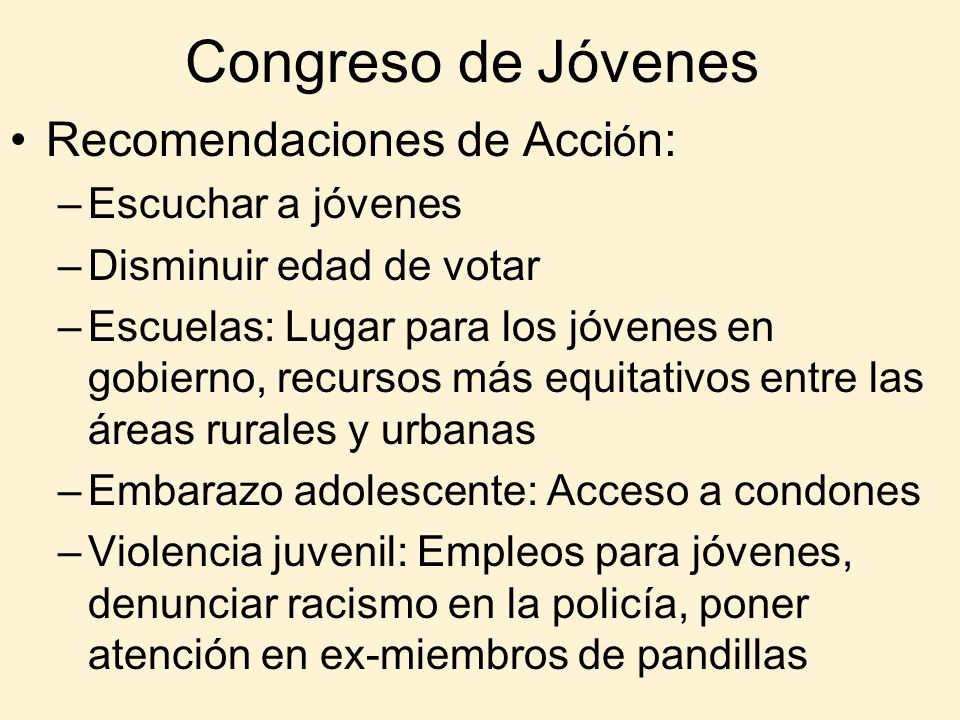 Congreso de Jóvenes

• Recomendaciones de Acción:
– Escuchar a jóvenes
– Disminuir edad de votar
– Escuelas: Lugar para los jóvenes en gobierno, recursos más equitativos entre las áreas rurales y urbanas
– Embarazo adolescente: Acceso a condones
– Violencia juvenil: Empleos para jóvenes, denunciar racismo en la policía, poner atención en ex-miembros de pandillas